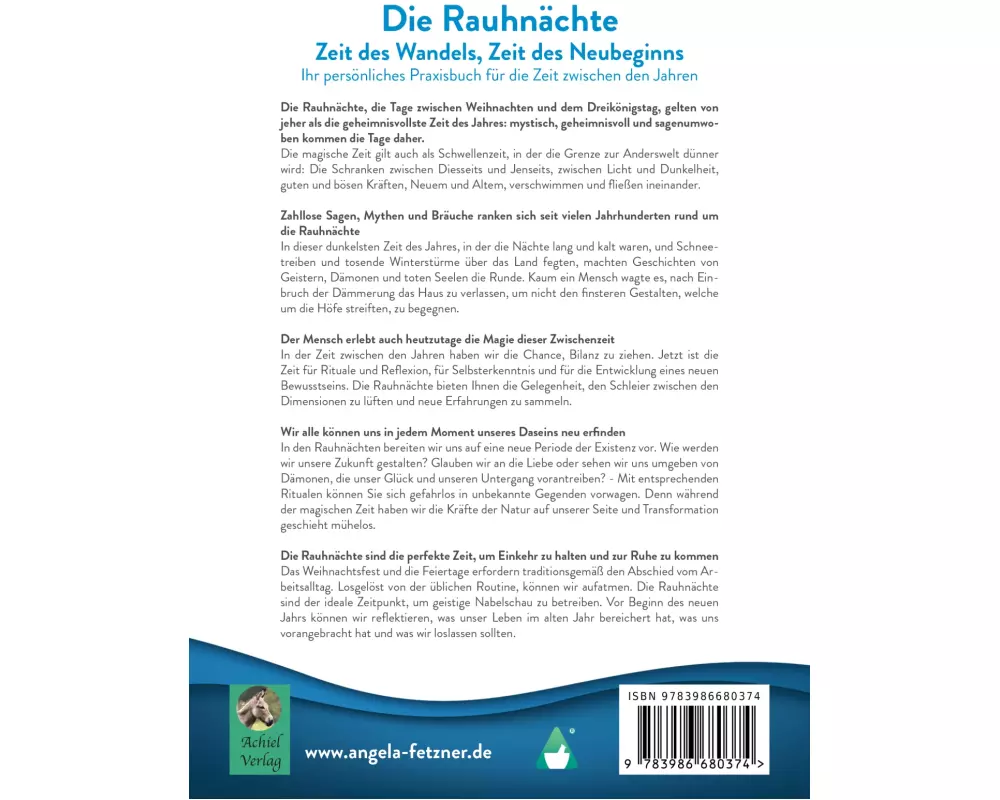 Die Rauhnächte
Zeit des Wandels, Zeit des Neubeginns
Ihr persönliches Praxisbuch für die Zeit zwischen den Jahren

Die Rauhnächte, die Tage zwischen Weihnachten und dem Dreikönigstag, gelten von jeher als die geheimnisvollste Zeit des Jahres: mystisch, geheimnisvoll und sagenumwoben kommen die Tage daher.
Die magische Zeit gilt auch als Schwellenzeit, in der die Grenze zur Anderswelt dünner wird: Die Schranken zwischen Diesseits und Jenseits, zwischen Licht und Dunkelheit, guten und bösen Kräften, Neuem und Altem, verschwimmen und fließen ineinander.

Zahllose Sagen, Mythen und Bräuche ranken sich seit vielen Jahrhunderten rund um die Rauhnächte
In dieser dunkelsten Zeit des Jahres, in der die Nächte lang und kalt waren, und Schneetreiben und tosende Winterstürme über das Land fegten, machten Geschichten von Geistern, Dämonen und toten Seelen die Runde. Kaum ein Mensch wagte es, nach Einbruch der Dämmerung das Haus zu verlassen, um nicht den finsteren Gestalten, welche um die Höfe streiften, zu begegnen.

Der Mensch erlebt auch heutzutage die Magie dieser Zwischenzeit
In der Zeit zwischen den Jahren haben wir die Chance, Bilanz zu ziehen. Jetzt ist die Zeit für Rituale und Reflexion, für Selbsterkenntnis und für die Entwicklung eines neuen Bewusstseins. Die Rauhnächte bieten Ihnen die Gelegenheit, den Schleier zwischen den Dimensionen zu lüften und neue Erfahrungen zu sammeln.

Wir alle können uns in jedem Moment unseres Daseins neu erfinden
In den Rauhnächten bereiten wir uns auf eine neue Periode der Existenz vor. Wie werden wir unsere Zukunft gestalten? Glauben wir an die Liebe oder sehen wir uns umgeben von Dämonen, die unser Glück und unseren Untergang vorantreiben? - Mit entsprechenden Ritualen können Sie sich gefahrlos in unbekannte Gegenden vorwagen. Denn während der magischen Zeit haben wir die Kräfte der Natur auf unserer Seite und Transformation geschieht mühelos.

Die Rauhnächte sind die perfekte Zeit, um Einkehr zu halten und zur Ruhe zu kommen
Das Weihnachtsfest und die Feiertage erfordern traditionsgemäß den Abschied vom Arbeitsalltag. Losgelöst von der üblichen Routine, können wir aufatmen. Die Rauhnächte sind der ideale Zeitpunkt, um geistige Nabelschau zu betreiben. Vor Beginn des neuen Jahrs können wir reflektieren, was unser Leben im alten Jahr bereichert hat, was uns vorangebracht hat und was wir loslassen sollten.

Achiel Verlag

www.angela-fetzner.de

ISBN 9783986680374
9 783986 680374 >